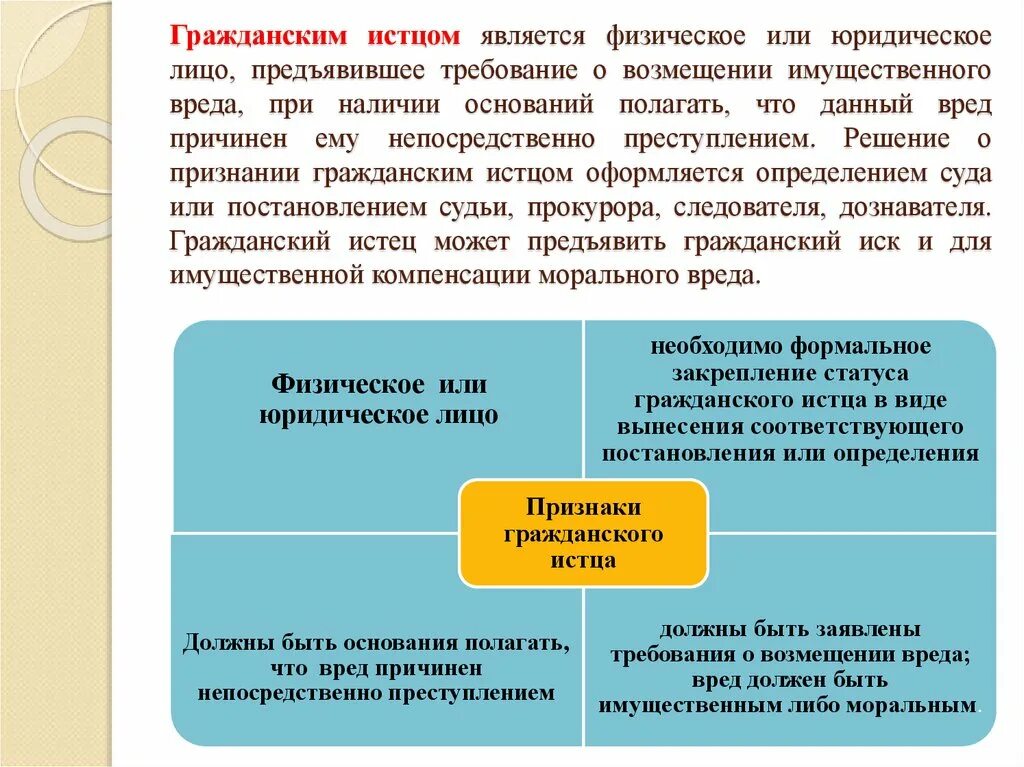 Гражданским истцом является физическое или юридическое лицо, предъявившее требование о возмещении имущественного вреда, при наличии оснований полагать, что данный вред причинен ему непосредственно преступлением. Решение о признании гражданским истцом оформляется определением суда или постановлением судьи, прокурора, следователя, дознавателя. Гражданский истец может предъявить гражданский иск и для имущественной компенсации морального вреда.

Физическое или юридическое лицо

необходимо формальное закрепление статуса гражданского истца в виде вынесения соответствующего постановления или определения

Признаки гражданского истца

Должны быть основания полагать, что вред причинен непосредственно преступлением

должны быть заявлены требования о возмещении вреда; вред должен быть имущественным либо моральным.